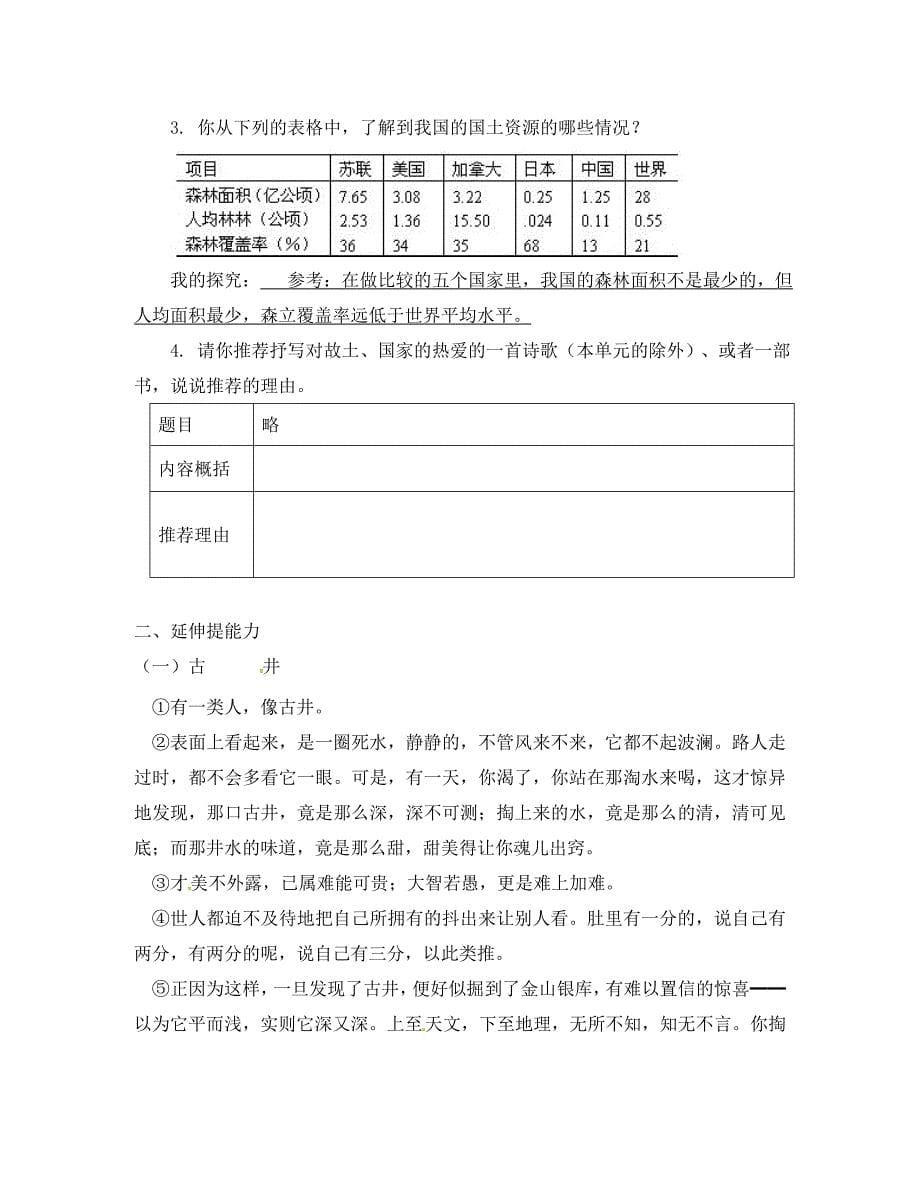 3. 你从下列的表格中，了解到我国的国土资源的哪些情况？

| 项目 | 苏联 | 美国 | 加拿大 | 日本 | 中国 | 世界 |
|---|---|---|---|---|---|---|
| 森林面积（亿公顷） | 7.65 | 3.08 | 3.22 | 0.25 | 1.25 | 28 |
| 人均林林（公顷） | 2.53 | 1.36 | 15.50 | .024 | 0.11 | 0.55 |
| 森林覆盖率（%） | 36 | 34 | 35 | 68 | 13 | 21 |

我的探究： 参考：在做比较的五个国家里，我国的森林面积不是最少的，但人均面积最少，森立覆盖率远低于世界平均水平。

4. 请你推荐抒写对故土、国家的热爱的一首诗歌（本单元的除外）、或者一部书，说说推荐的理由。

| 题目 | 略 |
|---|---|
| 内容概括 | |
| 推荐理由 | |

二、延伸提能力

（一）古 井

①有一类人，像古井。

②表面上看起来，是一圈死水，静静的，不管风来不来，它都不起波澜。路人走过时，都不会多看它一眼。可是，有一天，你渴了，你站在那淘水来喝，这才惊异地发现，那口古井，竟是那么深，深不可测；掏上来的水，竟是那么的清，清可见底；而那井水的味道，竟是那么甜，甜美得让你魂儿出窍。

③才美不外露，已属难能可贵；大智若愚，更是难上加难。

④世人都迫不及待地把自己所拥有的抖出来让别人看。肚里有一分的，说自己有两分，有两分的呢，说自己有三分，以此类推。

⑤正因为这样，一旦发现了古井，便好似掘到了金山银库，有难以置信的惊喜——以为它平而浅，实则它深又深。上至天文，下至地理，无所不知，知无不言。你掏